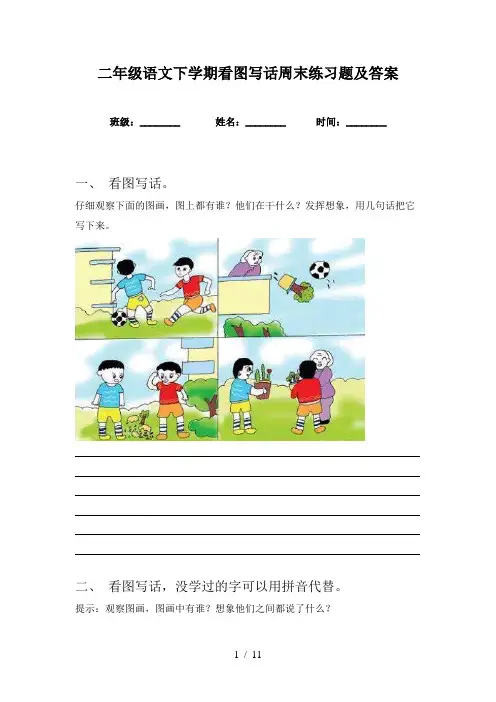 二年级语文下学期看图写话周末练习题及答案

班级：____ 姓名：____ 时间：____

一、 看图写话。

仔细观察下面的图画，图上都有谁？他们在干什么？发挥想象，用几句话把它写下来。

____
____
____
____
____
____

二、 看图写话，没学过的字可以用拼音代替。

提示：观察图画，图画中有谁？想象他们之间都说了什么？

1 / 11